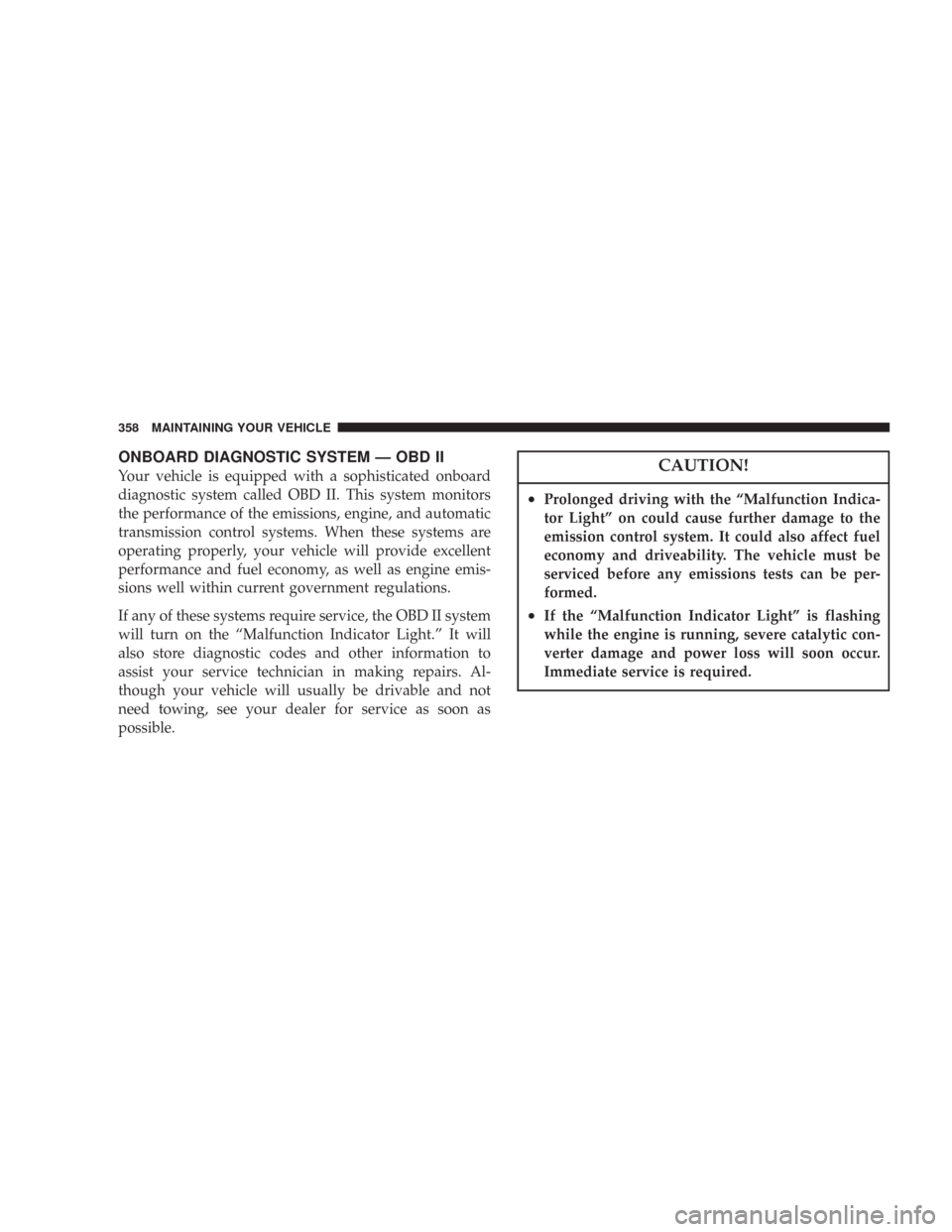 358 MAINTAINING YOUR VEHICLE

ONBOARD DIAGNOSTIC SYSTEM — OBD II

Your vehicle is equipped with a sophisticated onboard diagnostic system called OBD II. This system monitors the performance of the emissions, engine, and automatic transmission control systems. When these systems are operating properly, your vehicle will provide excellent performance and fuel economy, as well as engine emissions well within current government regulations.

If any of these systems require service, the OBD II system will turn on the “Malfunction Indicator Light.” It will also store diagnostic codes and other information to assist your service technician in making repairs. Although your vehicle will usually be drivable and not need towing, see your dealer for service as soon as possible.

CAUTION!

• Prolonged driving with the “Malfunction Indicator Light” on could cause further damage to the emission control system. It could also affect fuel economy and driveability. The vehicle must be serviced before any emissions tests can be performed.

• If the “Malfunction Indicator Light” is flashing while the engine is running, severe catalytic converter damage and power loss will soon occur. Immediate service is required.

carmanualsonline.info